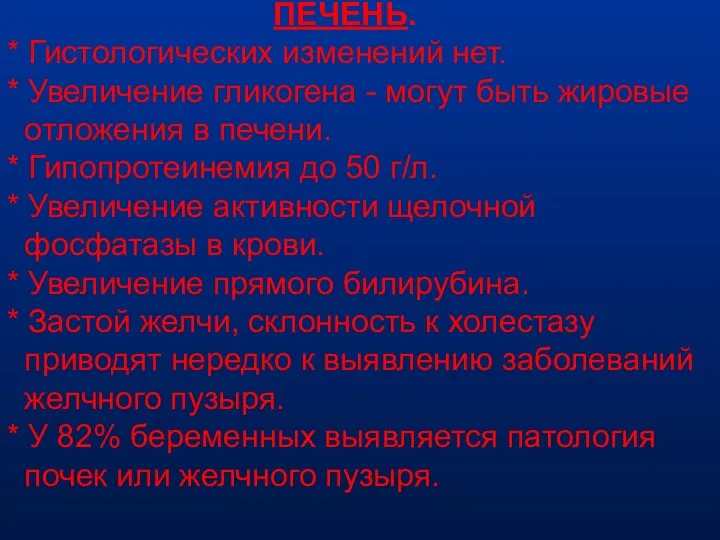 ПЕЧЕНЬ.

* Гистологических изменений нет.

* Увеличение гликогена - могут быть жировые отложения в печени.

* Гипопротеинемия до 50 г/л.

* Увеличение активности щелочной фосфатазы в крови.

* Увеличение прямого билирубина.

* Застой желчи, склонность к холестазу приводят нередко к выявлению заболеваний желчного пузыря.

* У 82% беременных выявляется патология почек или желчного пузыря.